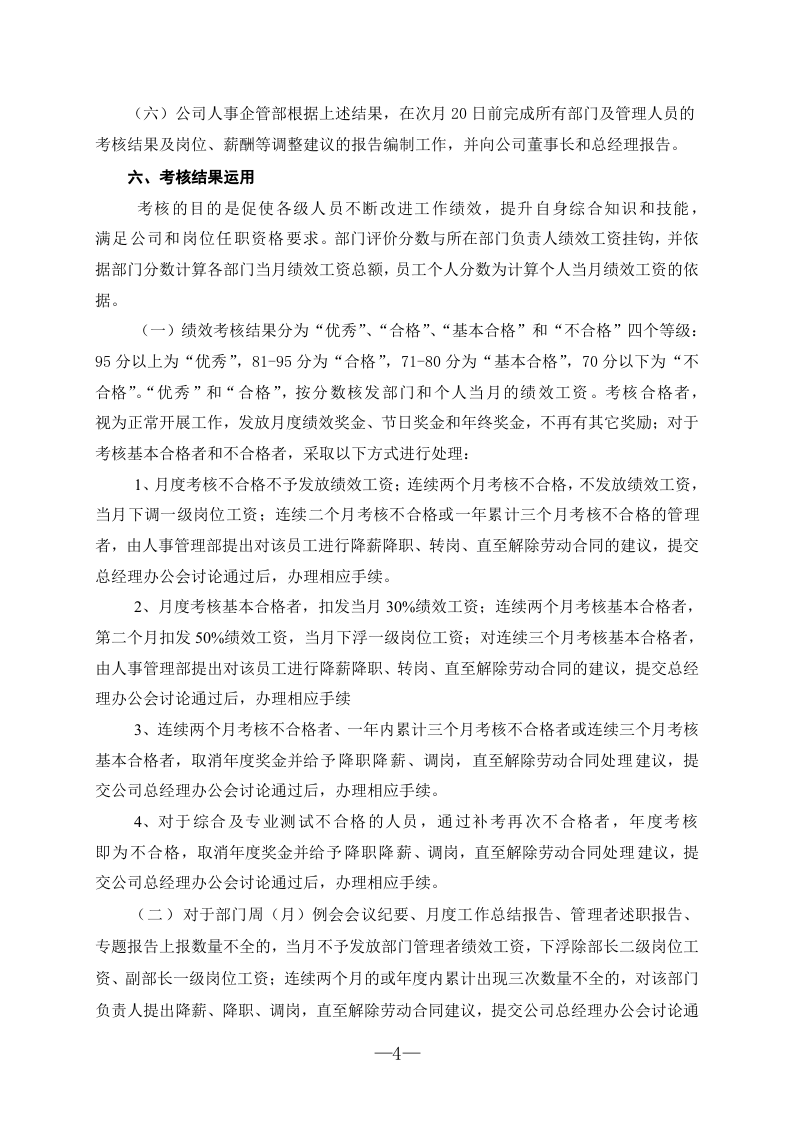 （六）公司人事企管部根据上述结果，在次月20日前完成所有部门及管理人员的考核结果及岗位、薪酬等调整建议的报告编制工作，并向公司董事长和总经理报告。

六、考核结果运用

考核的目的是促使各级人员不断改进工作绩效，提升自身综合知识和技能，满足公司和岗位任职资格要求。部门评价分数与所在部门负责人绩效工资挂钩，并依据部门分数计算各部门当月绩效工资总额，员工个人分数为计算个人当月绩效工资的依据。

（一）绩效考核结果分为“优秀”、“合格”、“基本合格”和“不合格”四个等级：95分以上为“优秀”，81-95分为“合格”，71-80分为“基本合格”，70分以下为“不合格”。“优秀”和“合格”，按分数核发部门和个人当月的绩效工资。考核合格者，视为正常开展工作，发放月度绩效奖金、节日奖金和年终奖金，不再有其它奖励；对于考核基本合格者和不合格者，采取以下方式进行处理：

1、月度考核不合格不予发放绩效工资；连续两个月考核不合格，不发放绩效工资，当月下调一级岗位工资；连续二个月考核不合格或一年累计三个月考核不合格的管理者，由人事管理部提出对该员工进行降薪降职、转岗、直至解除劳动合同的建议，提交总经理办公会讨论通过后，办理相应手续。

2、月度考核基本合格者，扣发当月30%绩效工资；连续两个月考核基本合格者，第二个月扣发50%绩效工资，当月下浮一级岗位工资；对连续三个月考核基本合格者，由人事管理部提出对该员工进行降薪降职、转岗、直至解除劳动合同的建议，提交总经理办公会讨论通过后，办理相应手续

3、连续两个月考核不合格者、一年内累计三个月考核不合格者或连续三个月考核基本合格者，取消年度奖金并给予降职降薪、调岗，直至解除劳动合同处理建议，提交公司总经理办公会讨论通过后，办理相应手续。

4、对于综合及专业测试不合格的人员，通过补考再次不合格者，年度考核即为不合格，取消年度奖金并给予降职降薪、调岗，直至解除劳动合同处理建议，提交公司总经理办公会讨论通过后，办理相应手续。

（二）对于部门周（月）例会会议纪要、月度工作总结报告、管理者述职报告、专题报告上报数量不全的，当月不予发放部门管理者绩效工资，下浮除部长二级岗位工资、副部长一级岗位工资；连续两个月的或年度内累计出现三次数量不全的，对该部门负责人提出降薪、降职、调岗，直至解除劳动合同建议，提交公司总经理办公会讨论通

—4—